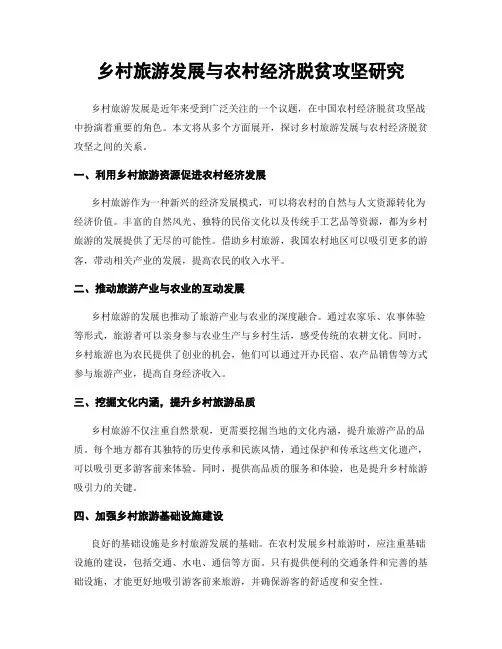 乡村旅游发展与农村经济脱贫攻坚研究

乡村旅游发展是近年来受到广泛关注的一个议题，在中国农村经济脱贫攻坚战中扮演着重要的角色。本文将从多个方面展开，探讨乡村旅游发展与农村经济脱贫攻坚之间的关系。

一、利用乡村旅游资源促进农村经济发展

乡村旅游作为一种新兴的经济发展模式，可以将农村的自然与人文资源转化为经济价值。丰富的自然风光、独特的民俗文化以及传统手工艺品等资源，都为乡村旅游的发展提供了无尽的可能性。借助乡村旅游，我国农村地区可以吸引更多的游客，带动相关产业的发展，提高农民的收入水平。

二、推动旅游产业与农业的互动发展

乡村旅游的发展也推动了旅游产业与农业的深度融合。通过农家乐、农事体验等形式，旅游者可以亲身参与农业生产与乡村生活，感受传统的农耕文化。同时，乡村旅游也为农民提供了创业的机会，他们可以通过开办民宿、农产品销售等方式参与旅游产业，提高自身经济收入。

三、挖掘文化内涵，提升乡村旅游品质

乡村旅游不仅注重自然景观，更需要挖掘当地的文化内涵，提升旅游产品的品质。每个地方都有其独特的历史传承和民族风情，通过保护和传承这些文化遗产，可以吸引更多游客前来体验。同时，提供高品质的服务和体验，也是提升乡村旅游吸引力的关键。

四、加强乡村旅游基础设施建设

良好的基础设施是乡村旅游发展的基础。在农村发展乡村旅游时，应注重基础设施的建设，包括交通、水电、通信等方面。只有提供便利的交通条件和完善的基础设施，才能更好地吸引游客前来旅游，并确保游客的舒适度和安全性。